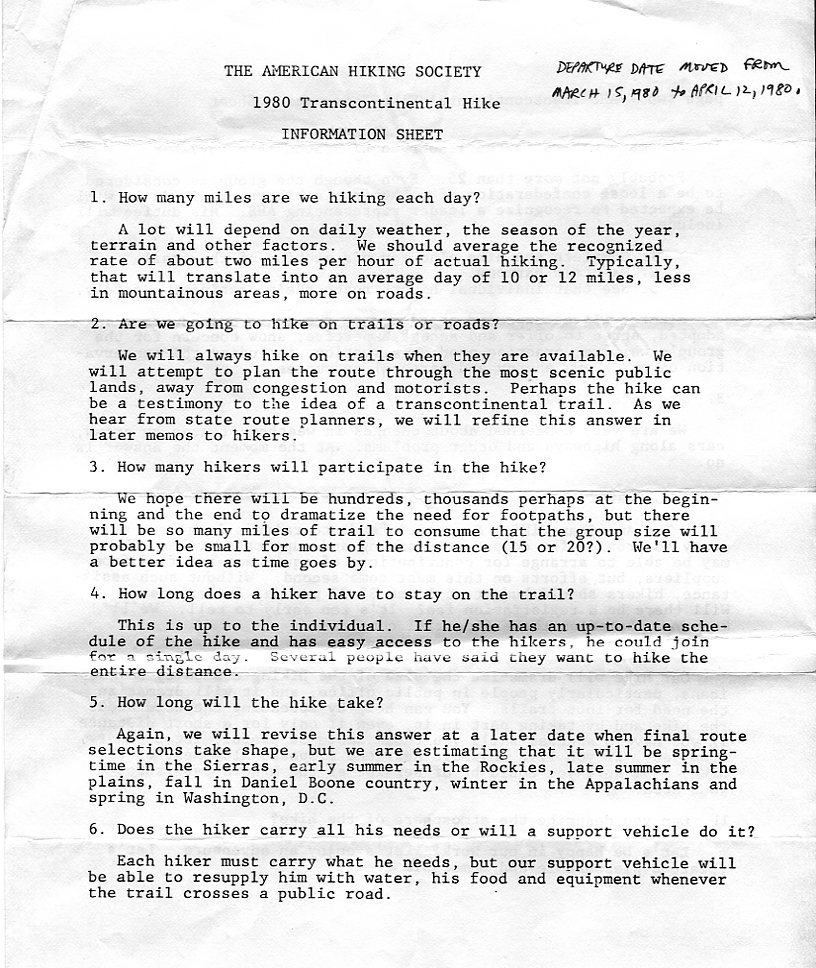 THE AMERICAN HIKING SOCIETY

1980 Transcontinental Hike

INFORMATION SHEET

DEPARTURE DATE MOVED FROM MARCH 15, 1980 to APRIL 12, 1980.

1. How many miles are we hiking each day?

A lot will depend on daily weather, the season of the year, terrain and other factors. We should average the recognized rate of about two miles per hour of actual hiking. Typically, that will translate into an average day of 10 or 12 miles, less in mountainous areas, more on roads.

2. Are we going to hike on trails or roads?

We will always hike on trails when they are available. We will attempt to plan the route through the most scenic public lands, away from congestion and motorists. Perhaps the hike can be a testimony to the idea of a transcontinental trail. As we hear from state route planners, we will refine this answer in later memos to hikers.

3. How many hikers will participate in the hike?

We hope there will be hundreds, thousands perhaps at the beginning and the end to dramatize the need for footpaths, but there will be so many miles of trail to consume that the group size will probably be small for most of the distance (15 or 20?). We'll have a better idea as time goes by.

4. How long does a hiker have to stay on the trail?

This is up to the individual. If he/she has an up-to-date schedule of the hike and has easy access to the hikers, he could join for a single day. Several people have said they want to hike the entire distance.

5. How long will the hike take?

Again, we will revise this answer at a later date when final route selections take shape, but we are estimating that it will be springtime in the Sierras, early summer in the Rockies, late summer in the plains, fall in Daniel Boone country, winter in the Appalachians and spring in Washington, D.C.

6. Does the hiker carry all his needs or will a support vehicle do it?

Each hiker must carry what he needs, but our support vehicle will be able to resupply him with water, his food and equipment whenever the trail crosses a public road.